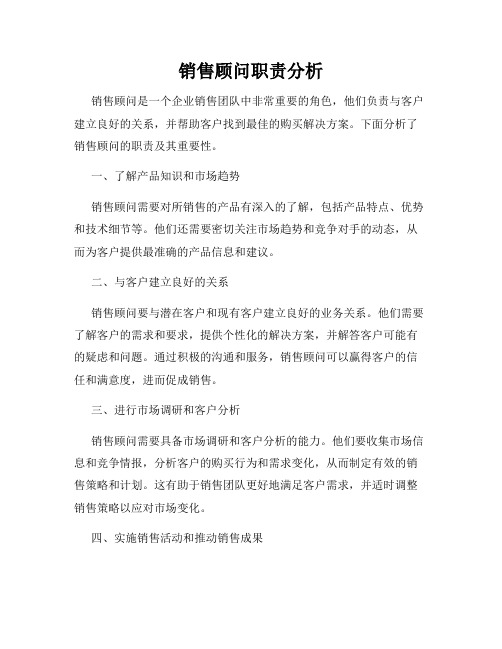 销售顾问职责分析

销售顾问是一个企业销售团队中非常重要的角色，他们负责与客户建立良好的关系，并帮助客户找到最佳的购买解决方案。下面分析了销售顾问的职责及其重要性。

一、了解产品知识和市场趋势

销售顾问需要对所销售的产品有深入的了解，包括产品特点、优势和技术细节等。他们还需要密切关注市场趋势和竞争对手的动态，从而为客户提供最准确的产品信息和建议。

二、与客户建立良好的关系

销售顾问要与潜在客户和现有客户建立良好的业务关系。他们需要了解客户的需求和要求，提供个性化的解决方案，并解答客户可能有的疑虑和问题。通过积极的沟通和服务，销售顾问可以赢得客户的信任和满意度，进而促成销售。

三、进行市场调研和客户分析

销售顾问需要具备市场调研和客户分析的能力。他们要收集市场信息和竞争情报，分析客户的购买行为和需求变化，从而制定有效的销售策略和计划。这有助于销售团队更好地满足客户需求，并适时调整销售策略以应对市场变化。

四、实施销售活动和推动销售成果